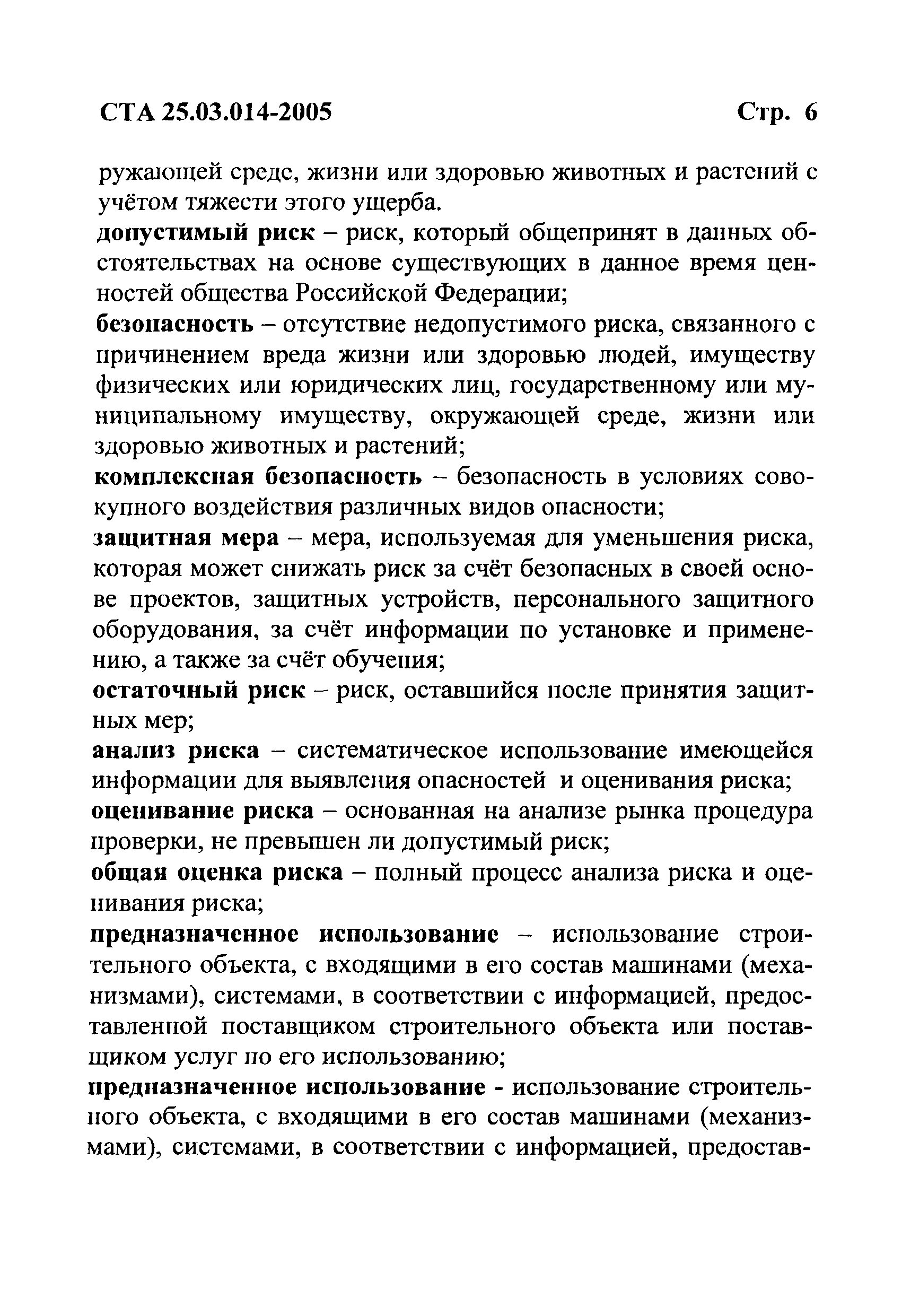 СТА 25.03.014-2005 Стр. 6

ружающей среде, жизни или здоровью животных и растений с учётом тяжести этого ущерба.

допустимый риск – риск, который общепринят в данных обстоятельствах на основе существующих в данное время ценностей общества Российской Федерации;

безопасность – отсутствие недопустимого риска, связанного с причинением вреда жизни или здоровью людей, имуществу физических или юридических лиц, государственному или муниципальному имуществу, окружающей среде, жизни или здоровью животных и растений;

комплексная безопасность – безопасность в условиях совокупного воздействия различных видов опасности;

защитная мера – мера, используемая для уменьшения риска, которая может снижать риск за счёт безопасных в своей основе проектов, защитных устройств, персонального защитного оборудования, за счёт информации по установке и применению, а также за счёт обучения;

остаточный риск – риск, оставшийся после принятия защитных мер;

анализ риска – систематическое использование имеющейся информации для выявления опасностей и оценивания риска;

оценивание риска – основанная на анализе рынка процедура проверки, не превышен ли допустимый риск;

общая оценка риска – полный процесс анализа риска и оценивания риска;

предназначенное использование – использование строительного объекта, с входящими в его состав машинами (механизмами), системами, в соответствии с информацией, предоставленной поставщиком строительного объекта или поставщиком услуг по его использованию;

предназначенное использование - использование строительного объекта, с входящими в его состав машинами (механизмами), системами, в соответствии с информацией, предостав-